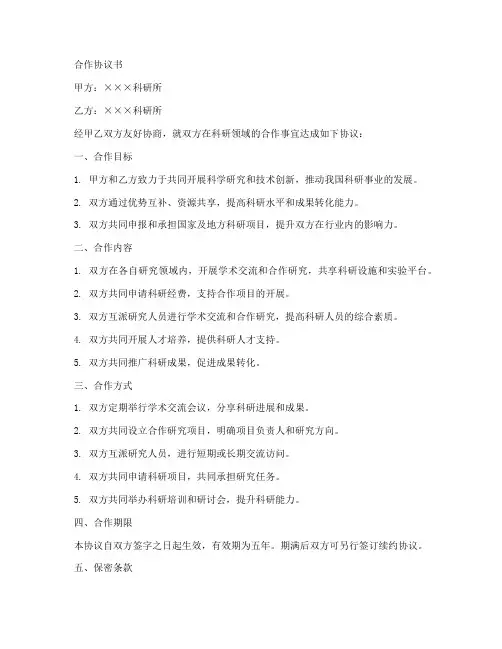 合作协议书

甲方：×××科研所

乙方：×××科研所

经甲乙双方友好协商，就双方在科研领域的合作事宜达成如下协议：

一、合作目标

1. 甲方和乙方致力于共同开展科学研究和技术创新，推动我国科研事业的发展。

2. 双方通过优势互补、资源共享，提高科研水平和成果转化能力。

3. 双方共同申报和承担国家及地方科研项目，提升双方在行业内的影响力。

二、合作内容

1. 双方在各自研究领域内，开展学术交流和合作研究，共享科研设施和实验平台。

2. 双方共同申请科研经费，支持合作项目的开展。

3. 双方互派研究人员进行学术交流和合作研究，提高科研人员的综合素质。

4. 双方共同开展人才培养，提供科研人才支持。

5. 双方共同推广科研成果，促进成果转化。

三、合作方式

1. 双方定期举行学术交流会议，分享科研进展和成果。

2. 双方共同设立合作研究项目，明确项目负责人和研究方向。

3. 双方互派研究人员，进行短期或长期交流访问。

4. 双方共同申请科研项目，共同承担研究任务。

5. 双方共同举办科研培训和研讨会，提升科研能力。

四、合作期限

本协议自双方签字之日起生效，有效期为五年。期满后双方可另行签订续约协议。

五、保密条款